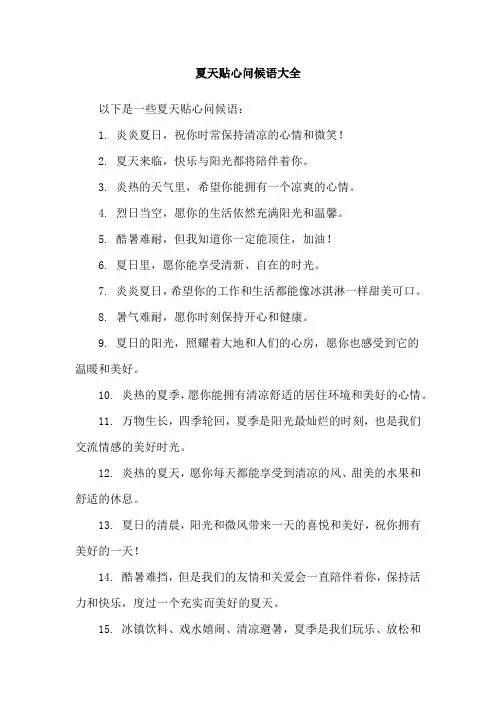 夏天贴心问候语大全

以下是一些夏天贴心问候语：

1. 炎炎夏日，祝你时常保持清凉的心情和微笑！

2. 夏天来临，快乐与阳光都将陪伴着你。

3. 炎热的天气里，希望你能拥有一个凉爽的心情。

4. 烈日当空，愿你的生活依然充满阳光和温馨。

5. 酷暑难耐，但我知道你一定能顶住，加油！

6. 夏日里，愿你能享受清新、自在的时光。

7. 炎炎夏日，希望你的工作和生活都能像冰淇淋一样甜美可口。

8. 暑气难耐，愿你时刻保持开心和健康。

9. 夏日的阳光，照耀着大地和人们的心房，愿你也感受到它的温暖和美好。

10. 炎热的夏季，愿你能拥有清凉舒适的居住环境和美好的心情。

11. 万物生长，四季轮回，夏季是阳光最灿烂的时刻，也是我们交流情感的美好时光。

12. 炎热的夏天，愿你每天都能享受到清凉的风、甜美的水果和舒适的休息。

13. 夏日的清晨，阳光和微风带来一天的喜悦和美好，祝你拥有美好的一天！

14. 酷暑难挡，但是我们的友情和关爱会一直陪伴着你，保持活力和快乐，度过一个充实而美好的夏天。

15. 冰镇饮料、戏水嬉闹、清凉避暑，夏季是我们玩乐、放松和